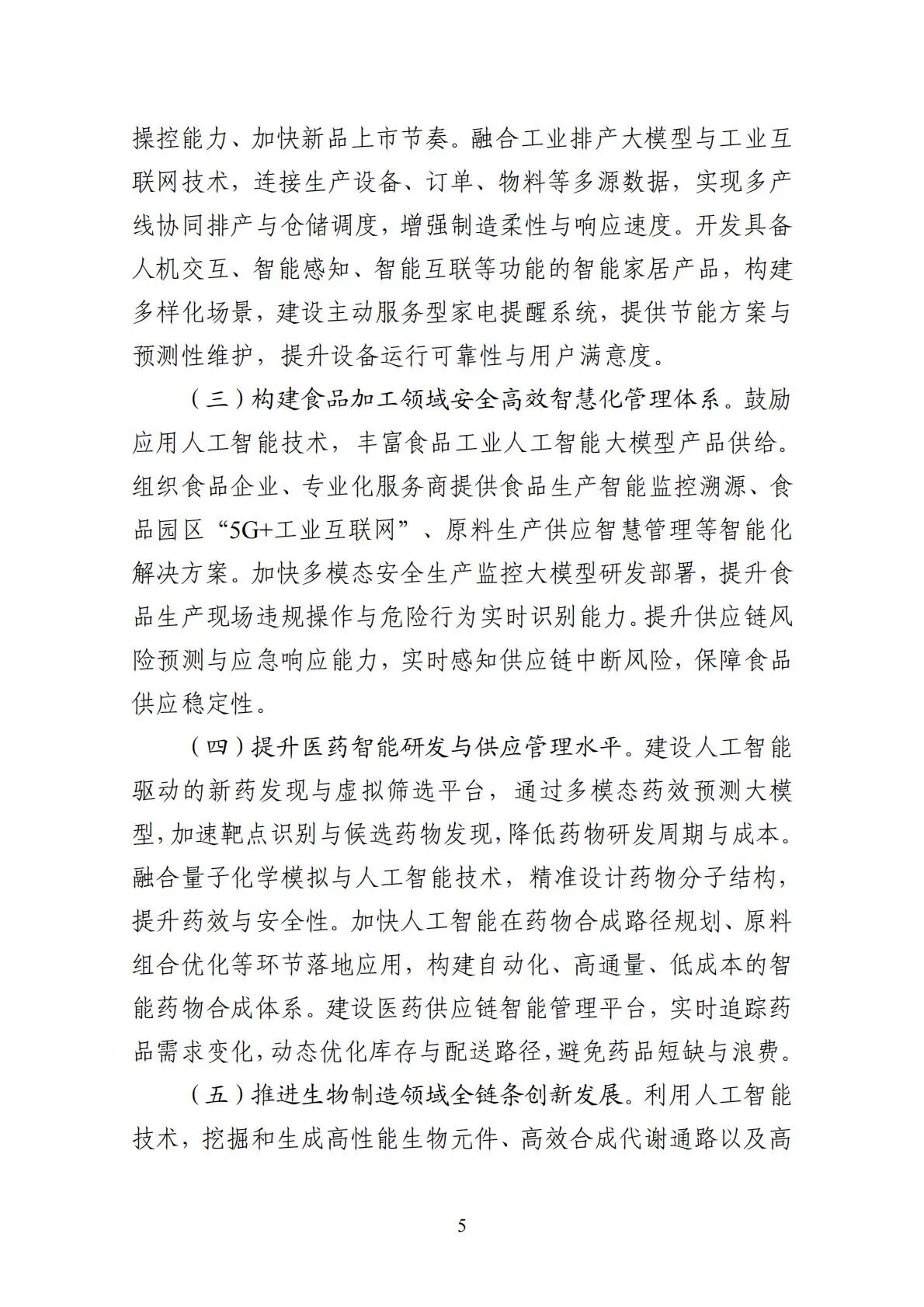 操控能力、加快新品上市节奏。融合工业排产大模型与工业互联网技术，连接生产设备、订单、物料等多源数据，实现多产线协同排产与仓储调度，增强制造柔性与响应速度。开发具备人机交互、智能感知、智能互联等功能的智能家居产品，构建多样化场景，建设主动服务型家电提醒系统，提供节能方案与预测性维护，提升设备运行可靠性与用户满意度。

（三）构建食品加工领域安全高效智慧化管理体系。鼓励应用人工智能技术，丰富食品工业人工智能大模型产品供给。组织食品企业、专业化服务商提供食品生产智能监控溯源、食品园区“5G+工业互联网”、原料生产供应智慧管理等智能化解决方案。加快多模态安全生产监控大模型研发部署，提升食品生产现场违规操作与危险行为实时识别能力。提升供应链风险预测与应急响应能力，实时感知供应链中断风险，保障食品供应稳定性。

（四）提升医药智能研发与供应管理水平。建设人工智能驱动的新药发现与虚拟筛选平台，通过多模态药效预测大模型，加速靶点识别与候选药物发现，降低药物研发周期与成本。融合量子化学模拟与人工智能技术，精准设计药物分子结构，提升药效与安全性。加快人工智能在药物合成路径规划、原料组合优化等环节落地应用，构建自动化、高通量、低成本的智能药物合成体系。建设医药供应链智能管理平台，实时追踪药品需求变化，动态优化库存与配送路径，避免药品短缺与浪费。

（五）推进生物制造领域全链条创新发展。利用人工智能技术，挖掘和生成高性能生物元件、高效合成代谢通路以及高

5